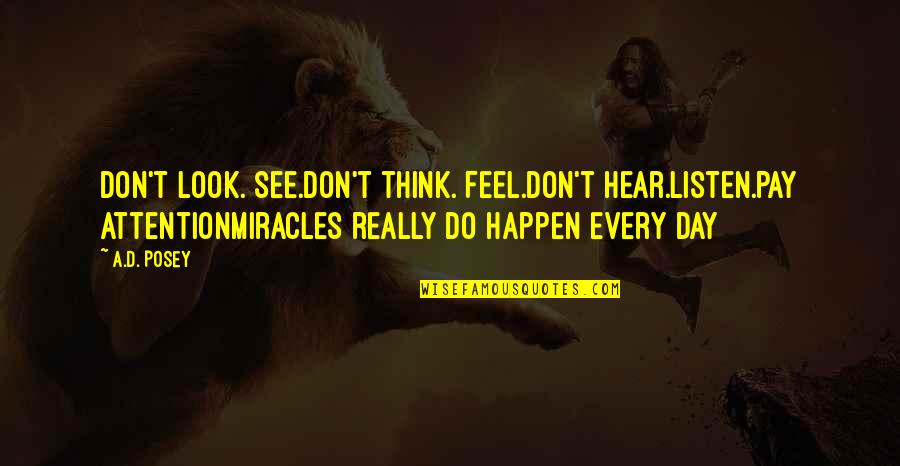 DON'T LOOK. SEE.DON'T THINK. FEEL.DON'T HEAR.LISTEN.PAY ATTENTIONMIRACLES REALLY DO HAPPEN EVERY DAY

~ A.D. POSEY

WISEFAMOUSQUOTES.COM